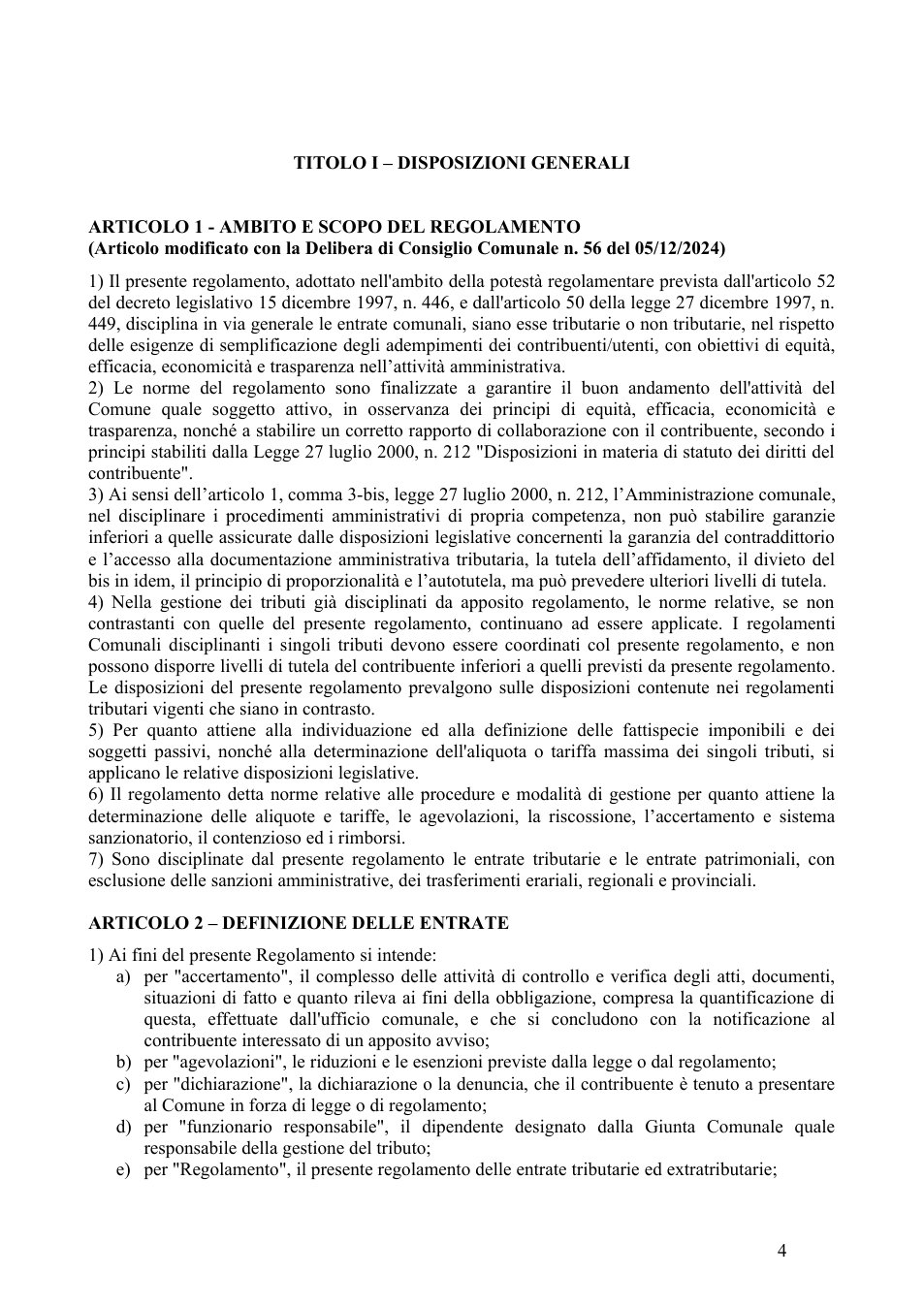 TITOLO I – DISPOSIZIONI GENERALI

ARTICOLO 1 - AMBITO E SCOPO DEL REGOLAMENTO
(Articolo modificato con la Delibera di Consiglio Comunale n. 56 del 05/12/2024)

1) Il presente regolamento, adottato nell'ambito della potestà regolamentare prevista dall'articolo 52 del decreto legislativo 15 dicembre 1997, n. 446, e dall'articolo 50 della legge 27 dicembre 1997, n. 449, disciplina in via generale le entrate comunali, siano esse tributarie o non tributarie, nel rispetto delle esigenze di semplificazione degli adempimenti dei contribuenti/utenti, con obiettivi di equità, efficacia, economicità e trasparenza nell'attività amministrativa.
2) Le norme del regolamento sono finalizzate a garantire il buon andamento dell'attività del Comune quale soggetto attivo, in osservanza dei principi di equità, efficacia, economicità e trasparenza, nonché a stabilire un corretto rapporto di collaborazione con il contribuente, secondo i principi stabiliti dalla Legge 27 luglio 2000, n. 212 "Disposizioni in materia di statuto dei diritti del contribuente".
3) Ai sensi dell'articolo 1, comma 3-bis, legge 27 luglio 2000, n. 212, l'Amministrazione comunale, nel disciplinare i procedimenti amministrativi di propria competenza, non può stabilire garanzie inferiori a quelle assicurate dalle disposizioni legislative concernenti la garanzia del contraddittorio e l'accesso alla documentazione amministrativa tributaria, la tutela dell'affidamento, il divieto del bis in idem, il principio di proporzionalità e l'autotutela, ma può prevedere ulteriori livelli di tutela.
4) Nella gestione dei tributi già disciplinati da apposito regolamento, le norme relative, se non contrastanti con quelle del presente regolamento, continuano ad essere applicate. I regolamenti Comunali disciplinanti i singoli tributi devono essere coordinati col presente regolamento, e non possono disporre livelli di tutela del contribuente inferiori a quelli previsti da presente regolamento. Le disposizioni del presente regolamento prevalgono sulle disposizioni contenute nei regolamenti tributari vigenti che siano in contrasto.
5) Per quanto attiene alla individuazione ed alla definizione delle fattispecie imponibili e dei soggetti passivi, nonché alla determinazione dell'aliquota o tariffa massima dei singoli tributi, si applicano le relative disposizioni legislative.
6) Il regolamento detta norme relative alle procedure e modalità di gestione per quanto attiene la determinazione delle aliquote e tariffe, le agevolazioni, la riscossione, l'accertamento e sistema sanzionatorio, il contenzioso ed i rimborsi.
7) Sono disciplinate dal presente regolamento le entrate tributarie e le entrate patrimoniali, con esclusione delle sanzioni amministrative, dei trasferimenti erariali, regionali e provinciali.

ARTICOLO 2 – DEFINIZIONE DELLE ENTRATE

1) Ai fini del presente Regolamento si intende:
a) per "accertamento", il complesso delle attività di controllo e verifica degli atti, documenti, situazioni di fatto e quanto rileva ai fini della obbligazione, compresa la quantificazione di questa, effettuate dall'ufficio comunale, e che si concludono con la notificazione al contribuente interessato di un apposito avviso;
b) per "agevolazioni", le riduzioni e le esenzioni previste dalla legge o dal regolamento;
c) per "dichiarazione", la dichiarazione o la denuncia, che il contribuente è tenuto a presentare al Comune in forza di legge o di regolamento;
d) per "funzionario responsabile", il dipendente designato dalla Giunta Comunale quale responsabile della gestione del tributo;
e) per "Regolamento", il presente regolamento delle entrate tributarie ed extratributarie;

4